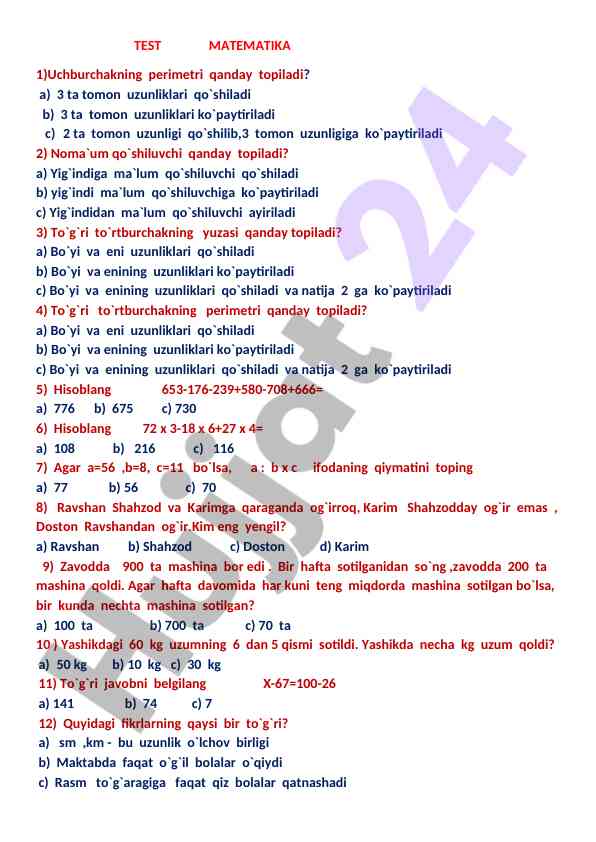 TEST MATEMATIKA

1)Uchburchakning perimetri qanday topiladi?
a) 3 ta tomon uzunliklari qo`shiladi
b) 3 ta tomon uzunliklari ko`paytiriladi
c) 2 ta tomon uzunligi qo`shilib,3 tomon uzunligiga ko`paytiriladi
2) Noma`um qo`shiluvchi qanday topiladi?
a) Yig`indiga ma`lum qo`shiluvchi qo`shiladi
b) yig`indi ma`lum qo`shiluvchiga ko`paytiriladi
c) Yig`indidan ma`lum qo`shiluvchi ayiriladi
3) To`g`ri to`rtburchakning yuzasi qanday topiladi?
a) Bo`yi va eni uzunliklari qo`shiladi
b) Bo`yi va enining uzunliklari ko`paytiriladi
c) Bo`yi va enining uzunliklari qo`shiladi va natija 2 ga ko`paytiriladi
4) To`g`ri to`rtburchakning perimetri qanday topiladi?
a) Bo`yi va eni uzunliklari qo`shiladi
b) Bo`yi va enining uzunliklari ko`paytiriladi
c) Bo`yi va enining uzunliklari qo`shiladi va natija 2 ga ko`paytiriladi
5) Hisoblang 653-176-239+580-708+666=
a) 776 b) 675 c) 730
6) Hisoblang 72 x 3-18 x 6+27 x 4=
a) 108 b) 216 c) 116
7) Agar a=56 ,b=8, c=11 bo`lsa, a : b x c ifodaning qiymatini toping
a) 77 b) 56 c) 70
8) Ravshan Shahzod va Karimga qaraganda og`irroq, Karim Shahzodday og`ir emas , Doston Ravshandan og`ir.Kim eng yengil?
a) Ravshan b) Shahzod c) Doston d) Karim
9) Zavodda 900 ta mashina bor edi . Bir hafta sotilganidan so`ng ,zavodda 200 ta mashina qoldi. Agar hafta davomida har kuni teng miqdorda mashina sotilgan bo`lsa, bir kunda nechta mashina sotilgan?
a) 100 ta b) 700 ta c) 70 ta
10 ) Yashikdagi 60 kg uzumning 6 dan 5 qismi sotildi. Yashikda necha kg uzum qoldi?
a) 50 kg b) 10 kg c) 30 kg
11) To`g`ri javobni belgilang X-67=100-26
a) 141 b) 74 c) 7
12) Quyidagi fikrlarning qaysi bir to`g`ri?
a) sm ,km - bu uzunlik o`lchov birligi
b) Maktabda faqat o`g`il bolalar o`qiydi
c) Rasm to`g`aragiga faqat qiz bolalar qatnashadi

Hujjat 24